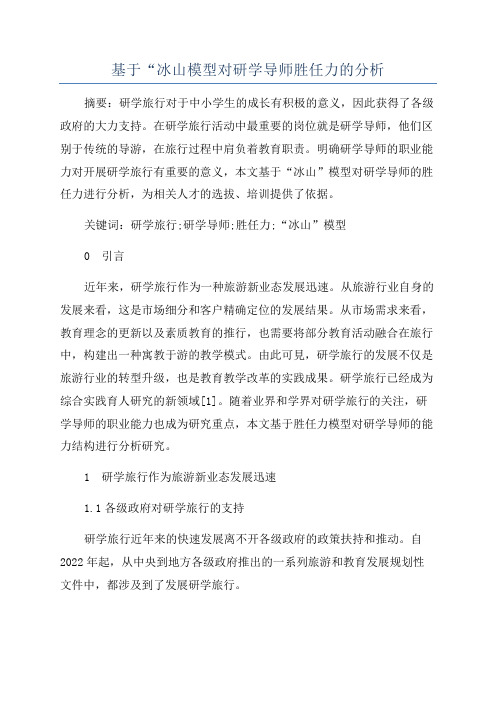 基于“冰山模型对研学导师胜任力的分析

摘要：研学旅行对于中小学生的成长有积极的意义，因此获得了各级政府的大力支持。在研学旅行活动中最重要的岗位就是研学导师，他们区别于传统的导游，在旅行过程中肩负着教育职责。明确研学导师的职业能力对开展研学旅行有重要的意义，本文基于“冰山”模型对研学导师的胜任力进行分析，为相关人才的选拔、培训提供了依据。

关键词：研学旅行;研学导师;胜任力;“冰山”模型

0 引言

近年来，研学旅行作为一种旅游新业态发展迅速。从旅游行业自身的发展来看，这是市场细分和客户精确定位的发展结果。从市场需求来看，教育理念的更新以及素质教育的推行，也需要将部分教育活动融合在旅行中，构建出一种寓教于游的教学模式。由此可见，研学旅行的发展不仅是旅游行业的转型升级，也是教育教学改革的实践成果。研学旅行已经成为综合实践育人研究的新领域[1]。随着业界和学界对研学旅行的关注，研学导师的职业能力也成为研究重点，本文基于胜任力模型对研学导师的能力结构进行分析研究。

1 研学旅行作为旅游新业态发展迅速

1.1 各级政府对研学旅行的支持

研学旅行近年来的快速发展离不开各级政府的政策扶持和推动。自2022年起，从中央到地方各级政府推出的一系列旅游和教育发展规划性文件中，都涉及到了发展研学旅行。